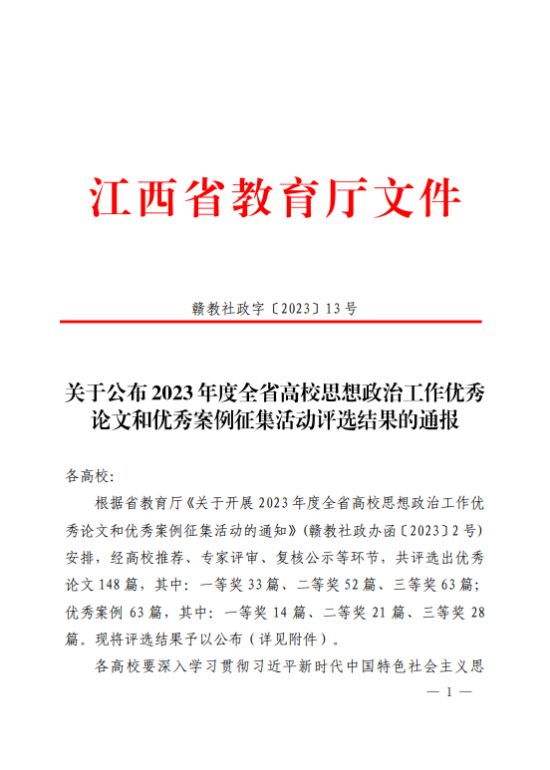 江西省教育厅文件

赣教社政字〔2023〕13号

关于公布2023年度全省高校思想政治工作优秀论文和优秀案例征集活动评选结果的通报

各高校:

根据省教育厅《关于开展2023年度全省高校思想政治工作优秀论文和优秀案例征集活动的通知》(赣教社政办函〔2023〕2号)安排，经高校推荐、专家评审、复核公示等环节，共评选出优秀论文148篇，其中：一等奖33篇、二等奖52篇、三等奖63篇；优秀案例63篇，其中：一等奖14篇、二等奖21篇、三等奖28篇。现将评选结果予以公布（详见附件）。

各高校要深入学习贯彻习近平新时代中国特色社会主义思

— 1 —